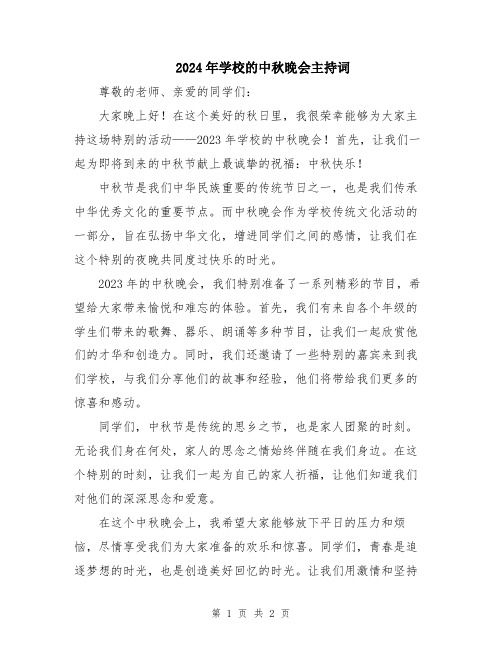 2024年学校的中秋晚会主持词

尊敬的老师、亲爱的同学们：

大家晚上好！在这个美好的秋日里，我很荣幸能够为大家主持这场特别的活动——2023年学校的中秋晚会！首先，让我们一起为即将到来的中秋节献上最诚挚的祝福：中秋快乐！

中秋节是我们中华民族重要的传统节日之一，也是我们传承中华优秀文化的重要节点。而中秋晚会作为学校传统文化活动的一部分，旨在弘扬中华文化，增进同学们之间的感情，让我们在这个特别的夜晚共同度过快乐的时光。

2023年的中秋晚会，我们特别准备了一系列精彩的节目，希望给大家带来愉悦和难忘的体验。首先，我们有来自各个年级的学生们带来的歌舞、器乐、朗诵等多种节目，让我们一起欣赏他们的才华和创造力。同时，我们还邀请了一些特别的嘉宾来到我们学校，与我们分享他们的故事和经验，他们将带给我们更多的惊喜和感动。

同学们，中秋节是传统的思乡之节，也是家人团聚的时刻。无论我们身在何处，家人的思念之情始终伴随在我们身边。在这个特别的时刻，让我们一起为自己的家人祈福，让他们知道我们对他们的深深思念和爱意。

在这个中秋晚会上，我希望大家能够放下平日的压力和烦恼，尽情享受我们为大家准备的欢乐和惊喜。同学们，青春是追逐梦想的时光，也是创造美好回忆的时光。让我们用激情和坚持

第 1 页 共 2 页